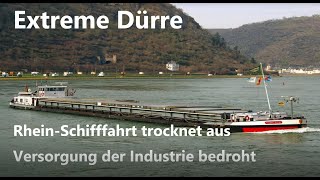 Extreme Dürre

Rhein-Schifffahrt trocknet aus

Versorgung der Industrie bedroht